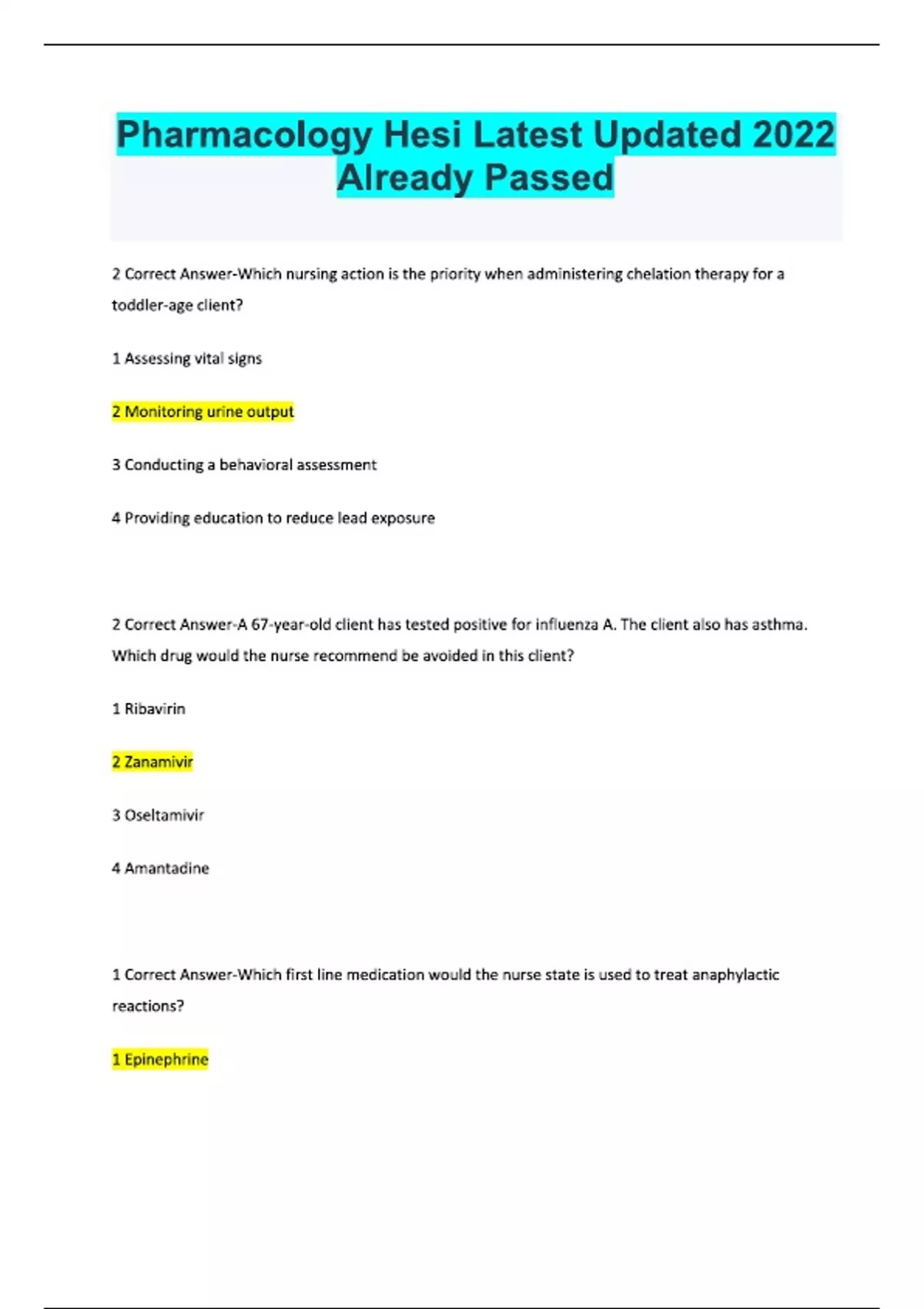 Pharmacology Hesi Latest Updated 2022 Already Passed

2 Correct Answer-Which nursing action is the priority when administering chelation therapy for a toddler-age client?

1 Assessing vital signs

2 Monitoring urine output

3 Conducting a behavioral assessment

4 Providing education to reduce lead exposure

2 Correct Answer-A 67-year-old client has tested positive for influenza A. The client also has asthma. Which drug would the nurse recommend be avoided in this client?

1 Ribavirin

2 Zanamivir

3 Oseltamivir

4 Amantadine

1 Correct Answer-Which first line medication would the nurse state is used to treat anaphylactic reactions?

1 Epinephrine